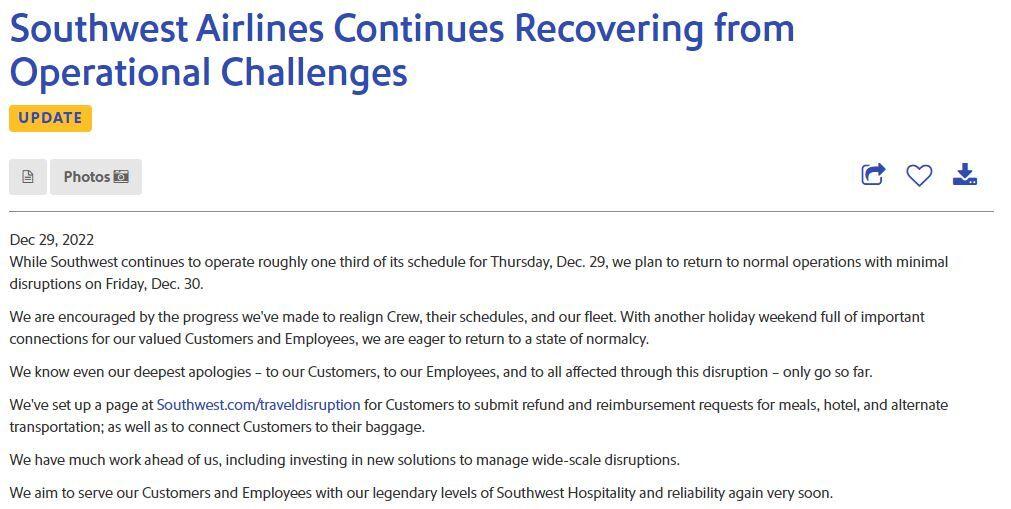 Southwest Airlines Continues Recovering from Operational Challenges

UPDATE

Photos

Dec 29, 2022
While Southwest continues to operate roughly one third of its schedule for Thursday, Dec. 29, we plan to return to normal operations with minimal disruptions on Friday, Dec. 30.

We are encouraged by the progress we've made to realign Crew, their schedules, and our fleet. With another holiday weekend full of important connections for our valued Customers and Employees, we are eager to return to a state of normalcy.

We know even our deepest apologies – to our Customers, to our Employees, and to all affected through this disruption – only go so far.

We've set up a page at Southwest.com/traveldisruption for Customers to submit refund and reimbursement requests for meals, hotel, and alternate transportation; as well as to connect Customers to their baggage.

We have much work ahead of us, including investing in new solutions to manage wide-scale disruptions.

We aim to serve our Customers and Employees with our legendary levels of Southwest Hospitality and reliability again very soon.